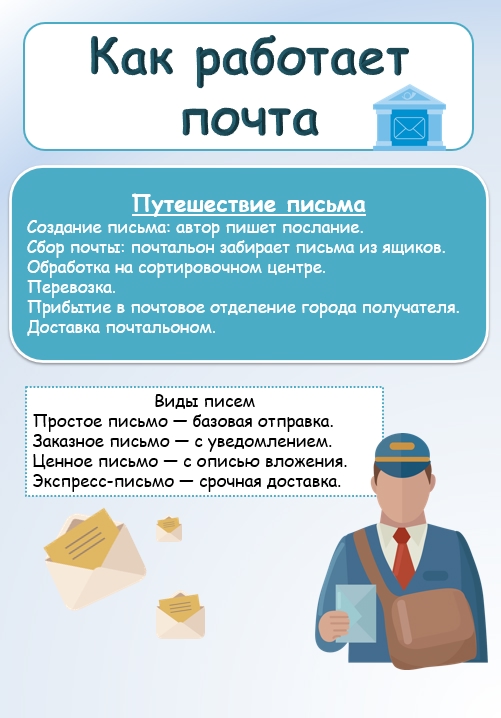 Как работает почта

Путешествие письма
Создание письма: автор пишет послание.
Сбор почты: почтальон забирает письма из ящиков.
Обработка на сортировочном центре.
Перевозка.
Прибытие в почтовое отделение города получателя.
Доставка почтальоном.

Виды писем
Простое письмо — базовая отправка.
Заказное письмо — с уведомлением.
Ценное письмо — с описью вложения.
Экспресс-письмо — срочная доставка.